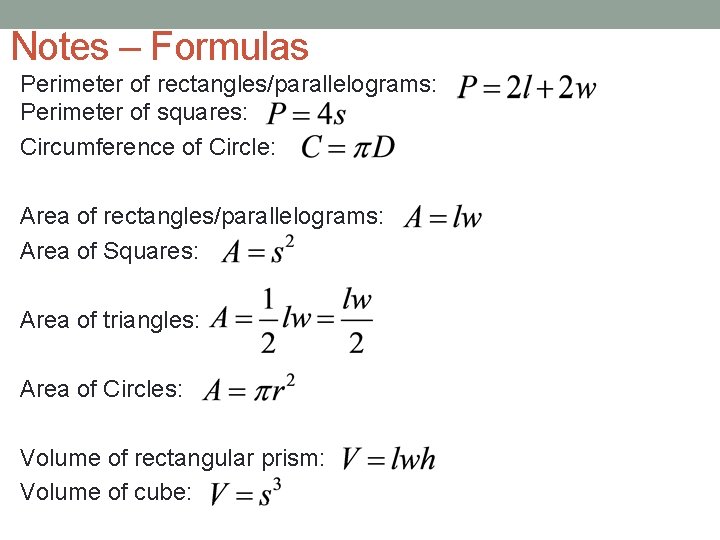 Notes – Formulas

Perimeter of rectangles/parallelograms: $P = 2l + 2w$
Perimeter of squares: $P = 4s$
Circumference of Circle: $C = \pi D$

Area of rectangles/parallelograms: $A = lw$
Area of Squares: $A = s^2$

Area of triangles: $A = \frac{1}{2}lw = \frac{lw}{2}$

Area of Circles: $A = \pi r^2$

Volume of rectangular prism: $V = lwh$
Volume of cube: $V = s^3$